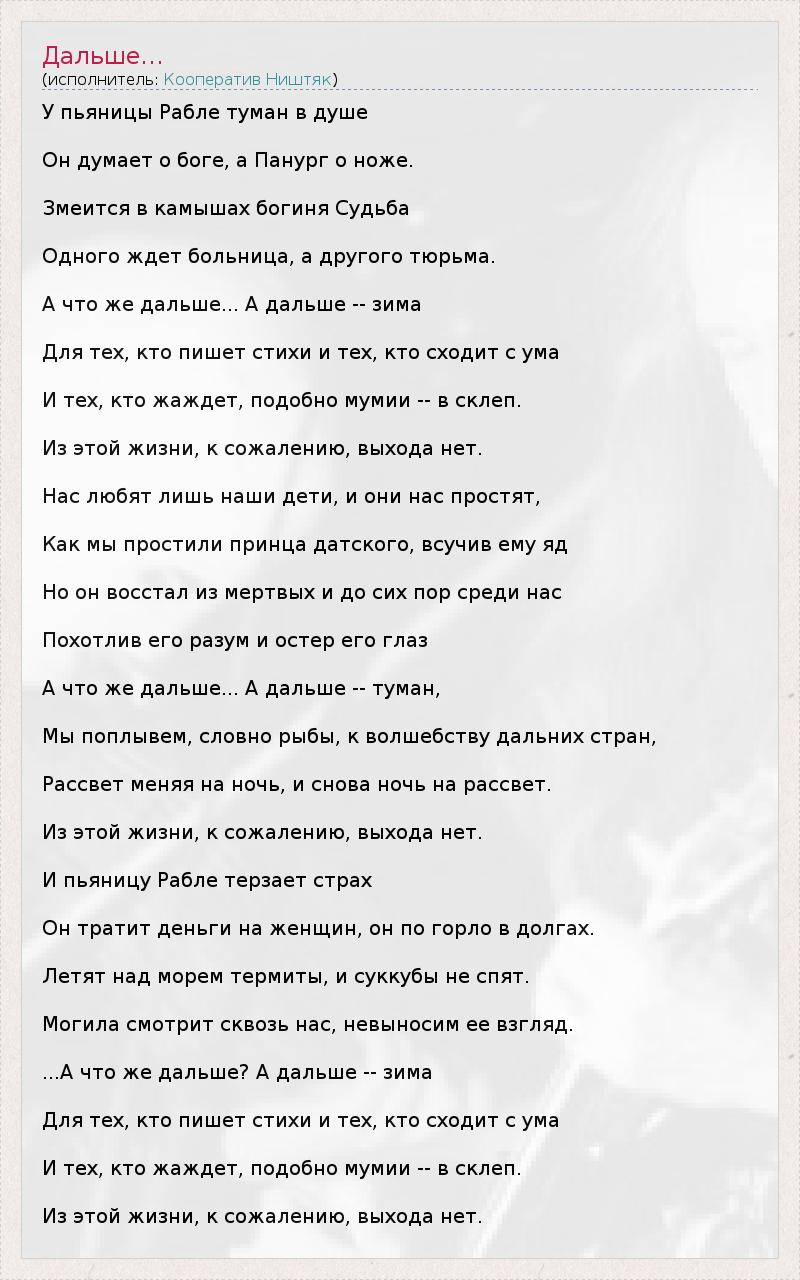 Дальше...
(исполнитель: Кооператив Ништяк)

У пьяницы Рабле туман в душе

Он думает о боге, а Панург о ноже.

Змеится в камышах богиня Судьба

Одного ждет больница, а другого тюрьма.

А что же дальше... А дальше -- зима

Для тех, кто пишет стихи и тех, кто сходит с ума

И тех, кто жаждет, подобно мумии -- в склеп.

Из этой жизни, к сожалению, выхода нет.

Нас любят лишь наши дети, и они нас простят,

Как мы простили принца датского, всучив ему яд

Но он восстал из мертвых и до сих пор среди нас

Похотлив его разум и остер его глаз

А что же дальше... А дальше -- туман,

Мы поплывем, словно рыбы, к волшебству дальних стран,

Рассвет меняя на ночь, и снова ночь на рассвет.

Из этой жизни, к сожалению, выхода нет.

И пьяницу Рабле терзает страх

Он тратит деньги на женщин, он по горло в долгах.

Летят над морем термиты, и суккубы не спят.

Могила смотрит сквозь нас, невыносим ее взгляд.

...А что же дальше? А дальше -- зима

Для тех, кто пишет стихи и тех, кто сходит с ума

И тех, кто жаждет, подобно мумии -- в склеп.

Из этой жизни, к сожалению, выхода нет.